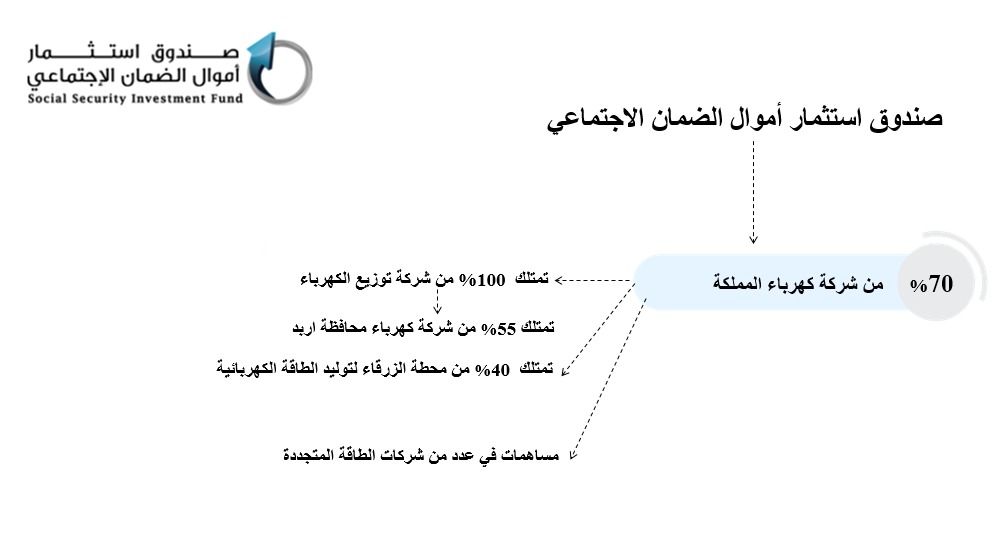 صندوق استثمار
أموال الضمان الإجتماعي
Social Security Investment Fund

صندوق استثمار أموال الضمان الاجتماعي

70% من شركة كهرباء المملكة

تمتلك 100% من شركة توزيع الكهرباء

تمتلك 55% من شركة كهرباء محافظة اربد

تمتلك 40% من محطة الزرقاء لتوليد الطاقة الكهربائية

مساهمات في عدد من شركات الطاقة المتجددة